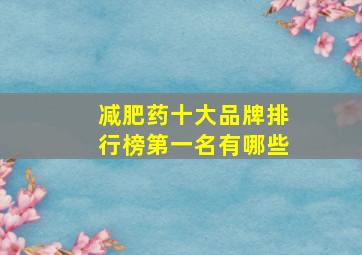 减肥药十大品牌排行榜第一名有哪些